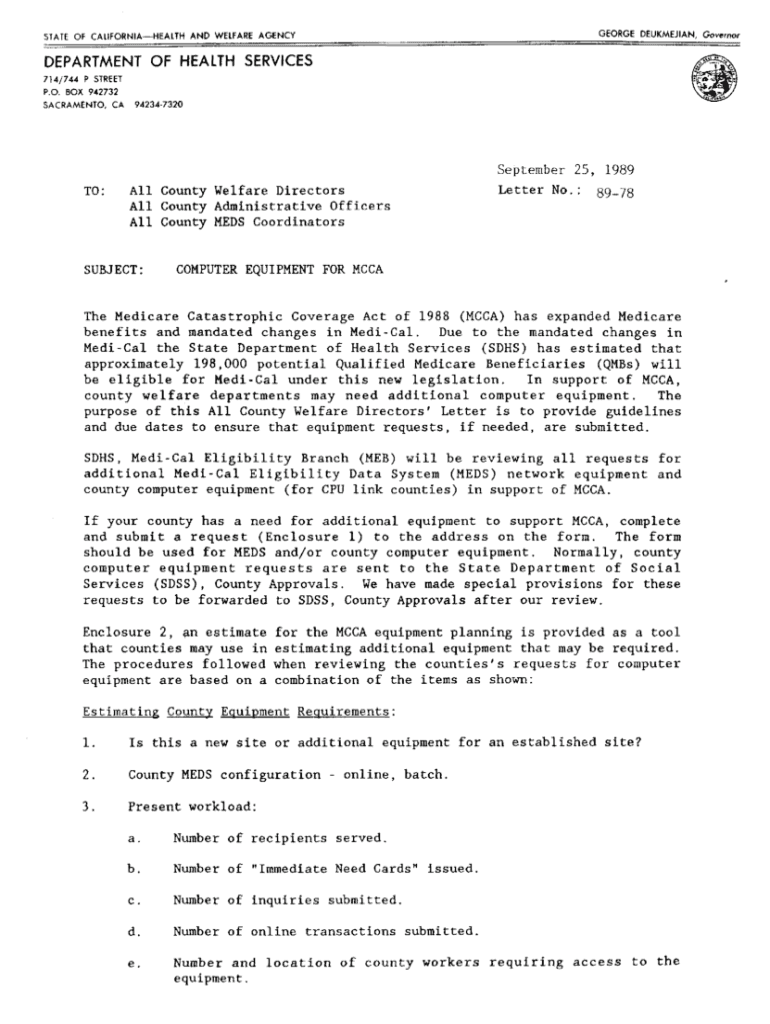 STATE OF CALIFORNIA—HEALTH AND WELFARE AGENCY

GEORGE DEUKMEJIAN, Governor

DEPARTMENT OF HEALTH SERVICES
714/744 P STREET
P.O. BOX 942732
SACRAMENTO, CA 94234-7320

September 25, 1989
Letter No.: 89-78

TO: All County Welfare Directors
All County Administrative Officers
All County MEDS Coordinators

SUBJECT: COMPUTER EQUIPMENT FOR MCCA

The Medicare Catastrophic Coverage Act of 1988 (MCCA) has expanded Medicare benefits and mandated changes in Medi-Cal. Due to the mandated changes in Medi-Cal the State Department of Health Services (SDHS) has estimated that approximately 198,000 potential Qualified Medicare Beneficiaries (QMBs) will be eligible for Medi-Cal under this new legislation. In support of MCCA, county welfare departments may need additional computer equipment. The purpose of this All County Welfare Directors' Letter is to provide guidelines and due dates to ensure that equipment requests, if needed, are submitted.

SDHS, Medi-Cal Eligibility Branch (MEB) will be reviewing all requests for additional Medi-Cal Eligibility Data System (MEDS) network equipment and county computer equipment (for CPU link counties) in support of MCCA.

If your county has a need for additional equipment to support MCCA, complete and submit a request (Enclosure 1) to the address on the form. The form should be used for MEDS and/or county computer equipment. Normally, county computer equipment requests are sent to the State Department of Social Services (SDSS), County Approvals. We have made special provisions for these requests to be forwarded to SDSS, County Approvals after our review.

Enclosure 2, an estimate for the MCCA equipment planning is provided as a tool that counties may use in estimating additional equipment that may be required. The procedures followed when reviewing the counties's requests for computer equipment are based on a combination of the items as shown:

Estimating County Equipment Requirements:

1. Is this a new site or additional equipment for an established site?

2. County MEDS configuration - online, batch.

3. Present workload:

a. Number of recipients served.

b. Number of "Immediate Need Cards" issued.

c. Number of inquiries submitted.

d. Number of online transactions submitted.

e. Number and location of county workers requiring access to the equipment.